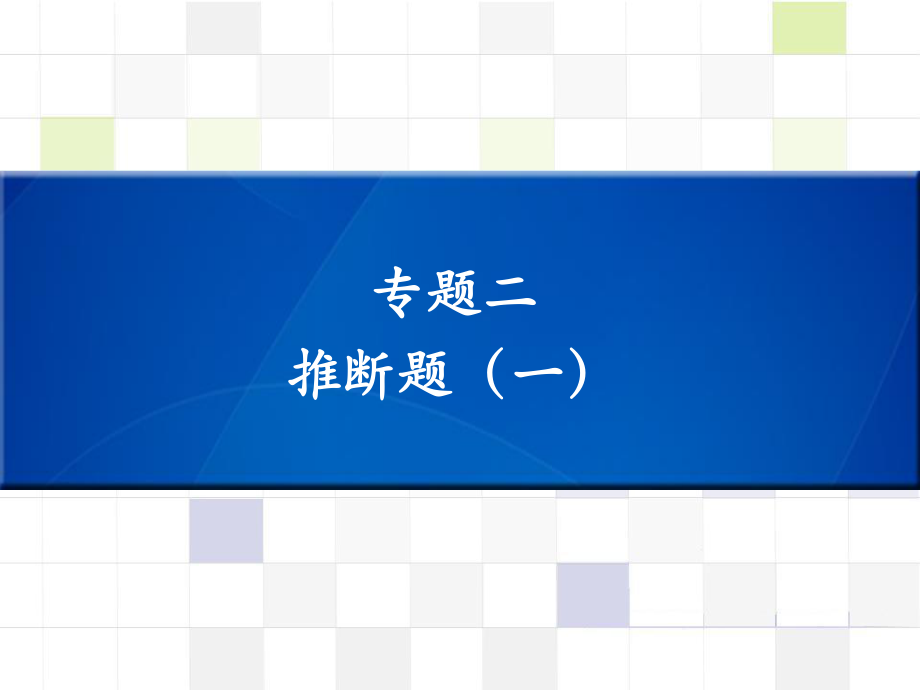 专题二
推断题（一）